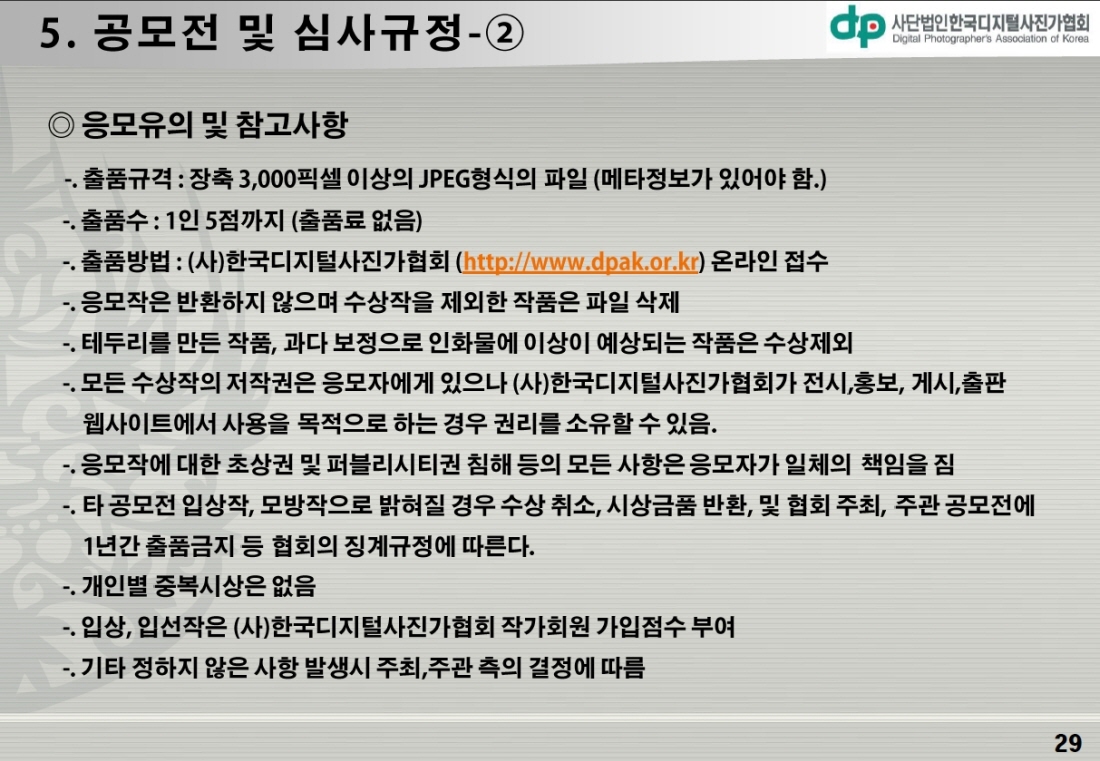 5. 공모전 및 심사규정-②

dp 사단법인한국디지털사진가협회
Digital Photographer's Association of Korea

◎ 응모유의 및 참고사항

-. 출품규격 : 장축 3,000픽셀 이상의 JPEG형식의 파일 (메타정보가 있어야 함.)

-. 출품수 : 1인 5점까지 (출품료 없음)

-. 출품방법 : (사)한국디지털사진가협회 (http://www.dpak.or.kr) 온라인 접수

-. 응모작은 반환하지 않으며 수상작을 제외한 작품은 파일 삭제

-. 테두리를 만든 작품, 과다 보정으로 인화물에 이상이 예상되는 작품은 수상제외

-. 모든 수상작의 저작권은 응모자에게 있으나 (사)한국디지털사진가협회가 전시,홍보, 게시,출판 웹사이트에서 사용을 목적으로 하는 경우 권리를 소유할 수 있음.

-. 응모작에 대한 초상권 및 퍼블리시티권 침해 등의 모든 사항은 응모자가 일체의 책임을 짐

-. 타 공모전 입상작, 모방작으로 밝혀질 경우 수상 취소, 시상금품 반환, 및 협회 주최, 주관 공모전에 1년간 출품금지 등 협회의 징계규정에 따른다.

-. 개인별 중복시상은 없음

-. 입상, 입선작은 (사)한국디지털사진가협회 작가회원 가입점수 부여

-. 기타 정하지 않은 사항 발생시 주최,주관 측의 결정에 따름

29